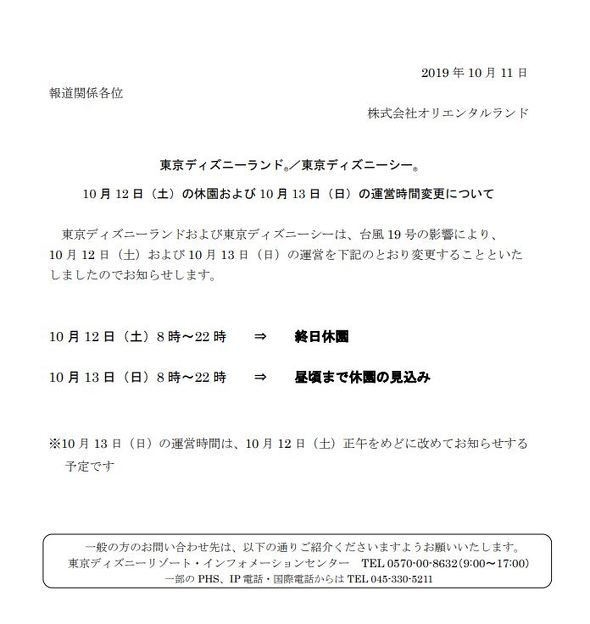 2019 年 10 月 11 日

報道関係各位

株式会社オリエンタルランド

東京ディズニーランド®／東京ディズニーシー®

10 月 12 日（土）の休園および 10 月 13 日（日）の運営時間変更について

東京ディズニーランドおよび東京ディズニーシーは、台風 19 号の影響により、10 月 12 日（土）および 10 月 13 日（日）の運営を下記のとおり変更することといたしましたのでお知らせします。

10 月 12 日（土）8 時～22 時　⇒　終日休園

10 月 13 日（日）8 時～22 時　⇒　昼頃まで休園の見込み

※10 月 13 日（日）の運営時間は、10 月 12 日（土）正午をめどに改めてお知らせする予定です

一般の方のお問い合わせ先は、以下の通りご紹介くださいますようお願いいたします。
東京ディズニーリゾート・インフォメーションセンター　TEL 0570-00-8632(9:00～17:00)
一部の PHS、IP 電話・国際電話からは TEL 045-330-5211